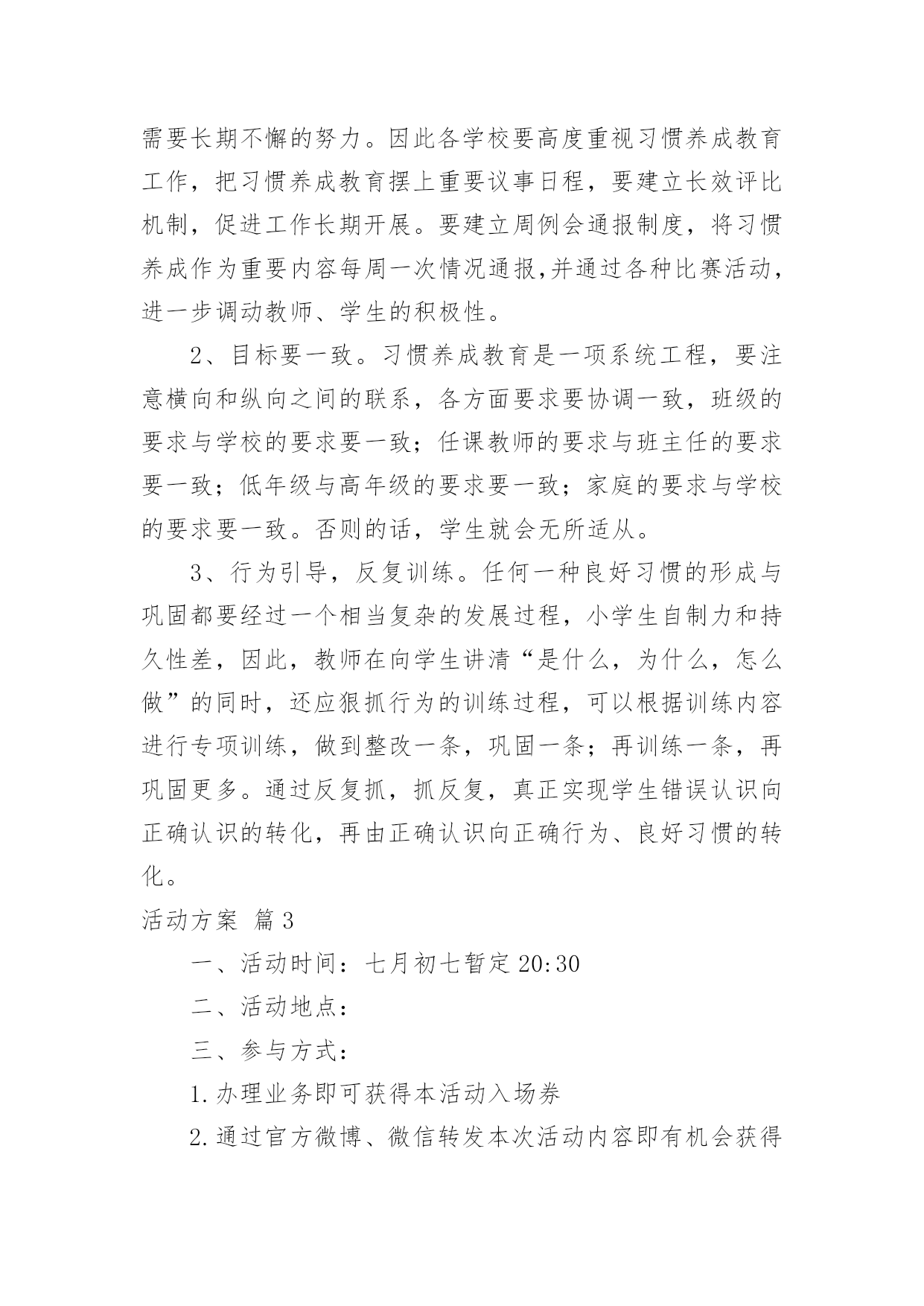 需要长期不懈的努力。因此各学校要高度重视习惯养成教育工作，把习惯养成教育摆上重要议事日程，要建立长效评比机制，促进工作长期开展。要建立周例会通报制度，将习惯养成作为重要内容每周一次情况通报,并通过各种比赛活动，进一步调动教师、学生的积极性。

2、目标要一致。习惯养成教育是一项系统工程，要注意横向和纵向之间的联系，各方面要求要协调一致，班级的要求与学校的要求要一致；任课教师的要求与班主任的要求要一致；低年级与高年级的要求要一致；家庭的要求与学校的要求要一致。否则的话，学生就会无所适从。

3、行为引导，反复训练。任何一种良好习惯的形成与巩固都要经过一个相当复杂的发展过程，小学生自制力和持久性差，因此，教师在向学生讲清“是什么，为什么，怎么做”的同时，还应狠抓行为的训练过程，可以根据训练内容进行专项训练，做到整改一条，巩固一条；再训练一条，再巩固更多。通过反复抓，抓反复，真正实现学生错误认识向正确认识的转化，再由正确认识向正确行为、良好习惯的转化。

活动方案 篇3

一、活动时间：七月初七暂定20:30

二、活动地点：

三、参与方式：

1.办理业务即可获得本活动入场券

2.通过官方微博、微信转发本次活动内容即有机会获得